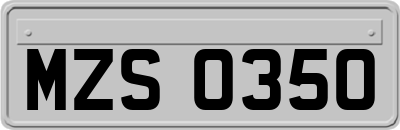 MZS 0350